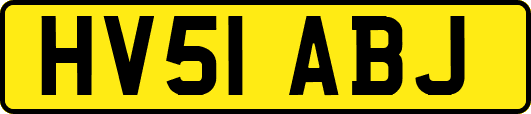 HV51 ABJ